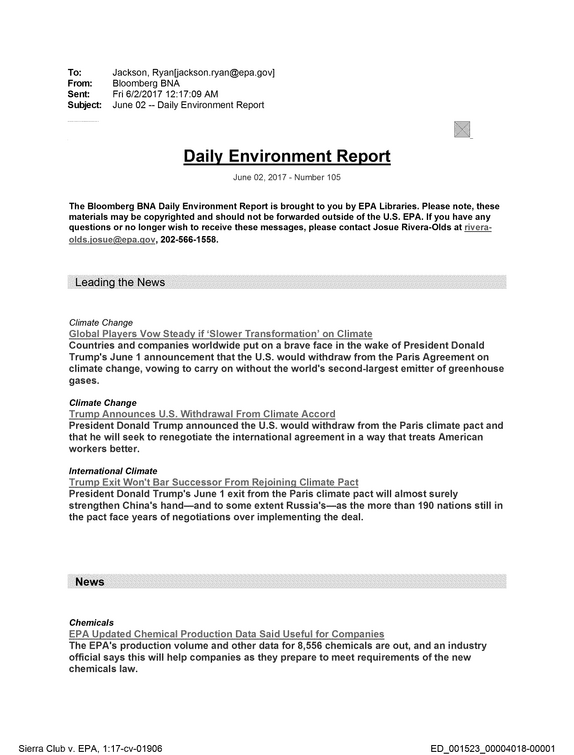 To: Jackson, Ryan[jackson.ryan@epa.gov]
From: Bloomberg BNA
Sent: Fri 6/2/2017 12:17:09 AM
Subject: June 02 -- Daily Environment Report

Daily Environment Report

June 02, 2017 - Number 105

The Bloomberg BNA Daily Environment Report is brought to you by EPA Libraries. Please note, these materials may be copyrighted and should not be forwarded outside of the U.S. EPA. If you have any questions or no longer wish to receive these messages, please contact Josue Rivera-Olds at rivera-olds.josue@epa.gov, 202-566-1558.

Leading the News

Climate Change
Global Players Vow Steady if 'Slower Transformation' on Climate
Countries and companies worldwide put on a brave face in the wake of President Donald Trump's June 1 announcement that the U.S. would withdraw from the Paris Agreement on climate change, vowing to carry on without the world's second-largest emitter of greenhouse gases.

Climate Change
Trump Announces U.S. Withdrawal From Climate Accord
President Donald Trump announced the U.S. would withdraw from the Paris climate pact and that he will seek to renegotiate the international agreement in a way that treats American workers better.

International Climate
Trump Exit Won't Bar Successor From Rejoining Climate Pact
President Donald Trump's June 1 exit from the Paris climate pact will almost surely strengthen China's hand—and to some extent Russia's—as the more than 190 nations still in the pact face years of negotiations over implementing the deal.

News

Chemicals
EPA Updated Chemical Production Data Said Useful for Companies
The EPA's production volume and other data for 8,556 chemicals are out, and an industry official says this will help companies as they prepare to meet requirements of the new chemicals law.

Sierra Club v. EPA, 1:17-cv-01906
ED_001523_00004018-00001